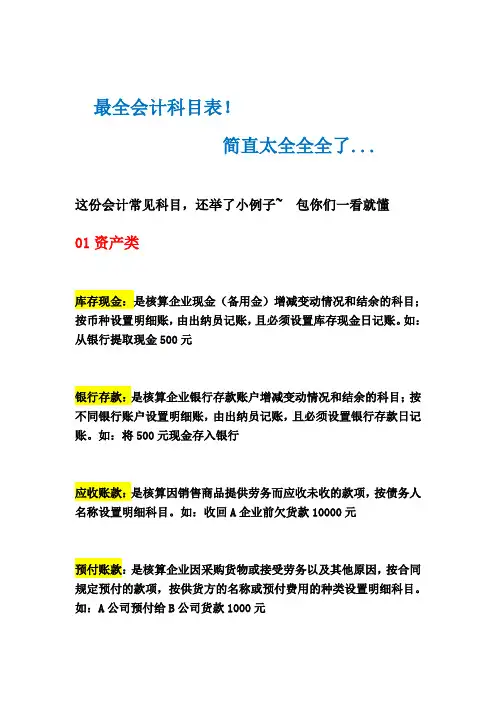 最全会计科目表！

简直太全全全了...

这份会计常见科目，还举了小例子~ 包你们一看就懂

01 资产类

库存现金：是核算企业现金（备用金）增减变动情况和结余的科目；按币种设置明细账，由出纳员记账，且必须设置库存现金日记账。如：从银行提取现金 500 元

银行存款：是核算企业银行存款账户增减变动情况和结余的科目；按不同银行账户设置明细账，由出纳员记账，且必须设置银行存款日记账。如：将 500 元现金存入银行

应收账款：是核算因销售商品提供劳务而应收未收的款项，按债务人名称设置明细科目。如：收回 A 企业前欠货款 10000 元

预付账款：是核算企业因采购货物或接受劳务以及其他原因，按合同规定预付的款项，按供货方的名称或预付费用的种类设置明细科目。如：A 公司预付给 B 公司货款 1000 元